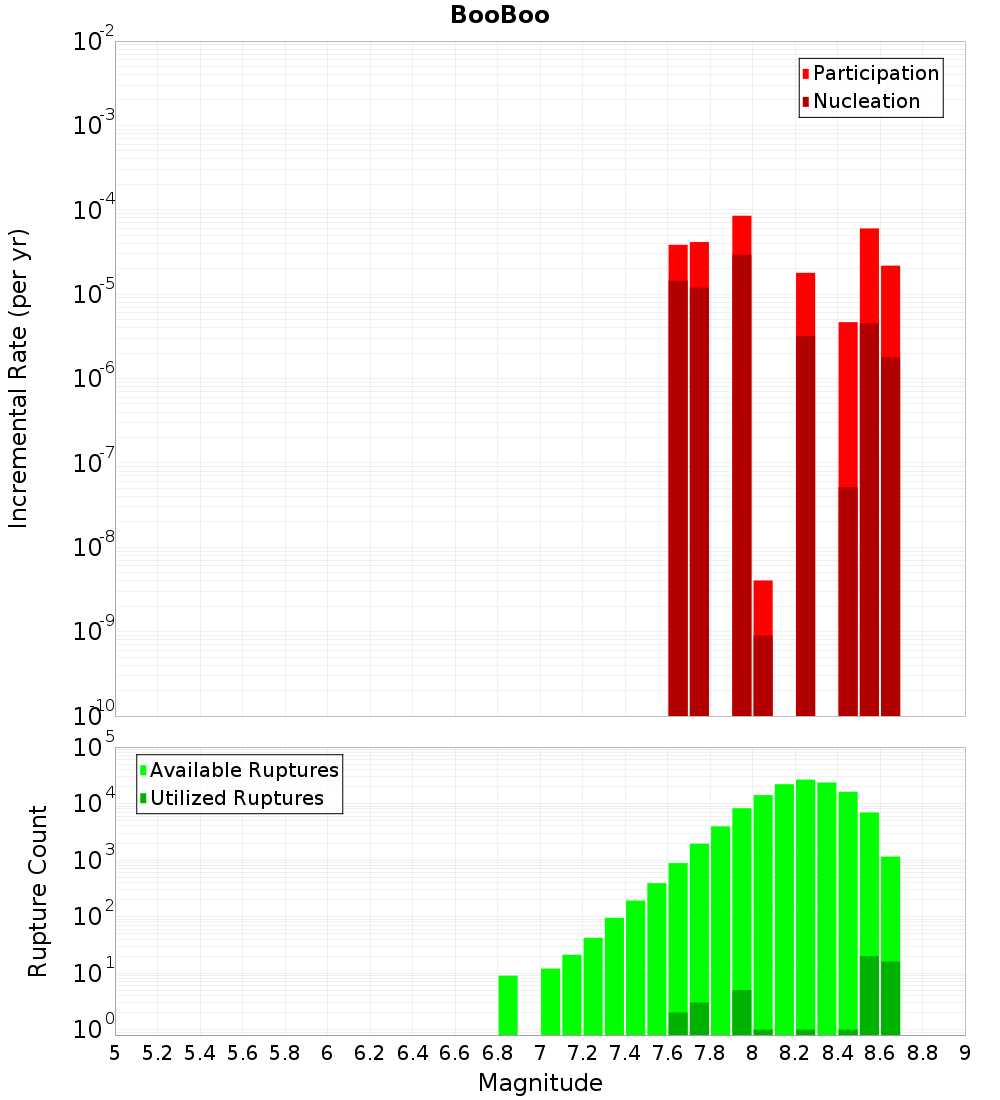 BooBoo

Participation
Nucleation

Incremental Rate (per yr)

$10^{-2}$
$10^{-3}$
$10^{-4}$
$10^{-5}$
$10^{-6}$
$10^{-7}$
$10^{-8}$
$10^{-9}$
$10^{-10}$

Available Ruptures
Utilized Ruptures

Rupture Count

$10^{5}$
$10^{4}$
$10^{3}$
$10^{2}$
$10^{1}$
$10^{0}$

5 5.2 5.4 5.6 5.8 6 6.2 6.4 6.6 6.8 7 7.2 7.4 7.6 7.8 8 8.2 8.4 8.6 8.8 9

Magnitude